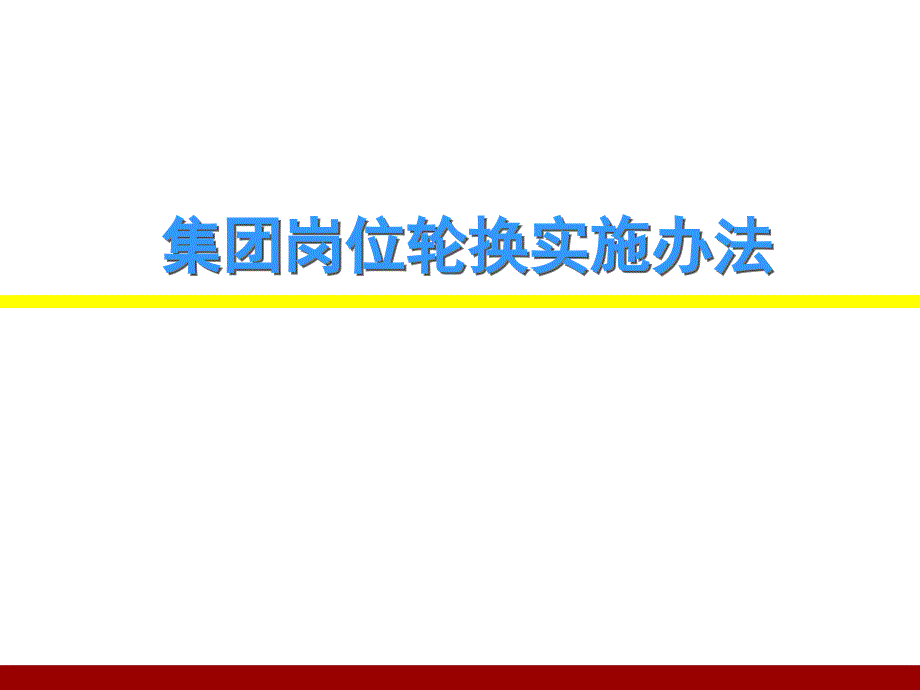 集团岗位轮换实施办法